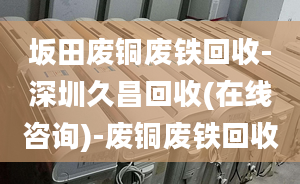 坂田废铜废铁回收-深圳久昌回收(在线咨询)-废铜废铁回收